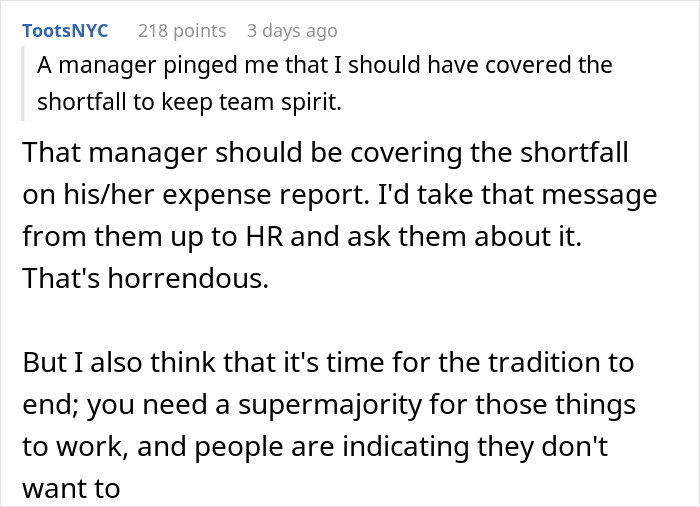 TootsNYC 218 points 3 days ago

A manager pinged me that I should have covered the shortfall to keep team spirit.

That manager should be covering the shortfall on his/her expense report. I'd take that message from them up to HR and ask them about it. That's horrendous.

But I also think that it's time for the tradition to end; you need a supermajority for those things to work, and people are indicating they don't want to